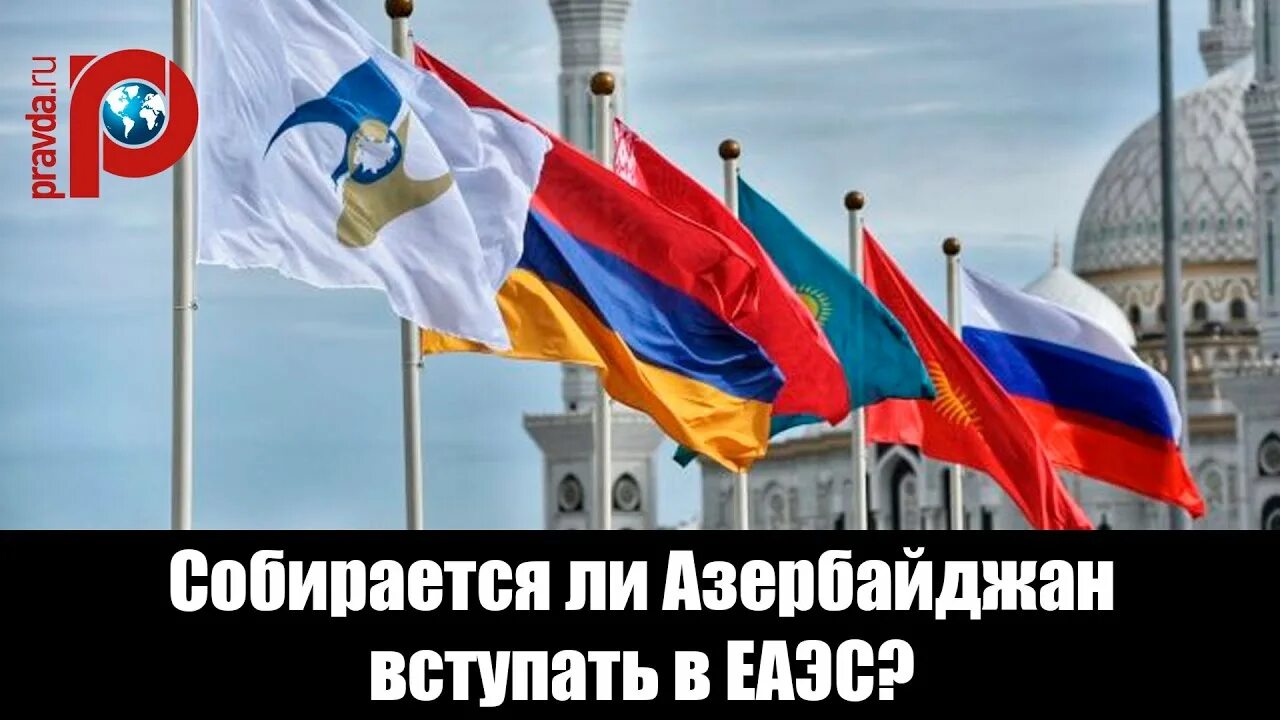 pravda.ru

Собирается ли Азербайджан вступать в ЕАЭС?